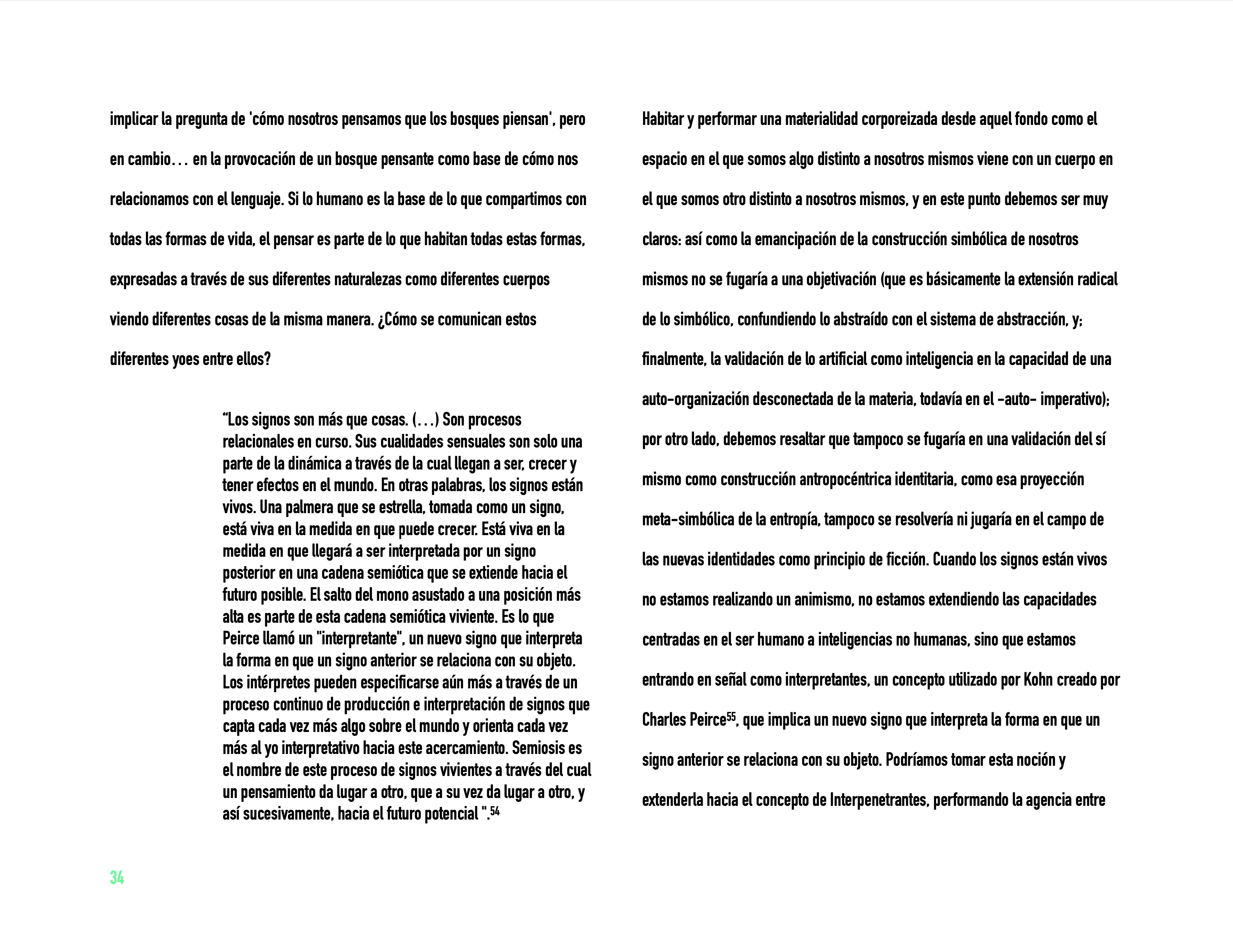 implicar la pregunta de 'cómo nosotros pensamos que los bosques piensan', pero en cambio… en la provocación de un bosque pensante como base de cómo nos relacionamos con el lenguaje. Si lo humano es la base de lo que compartimos con todas las formas de vida, el pensar es parte de lo que habitan todas estas formas, expresadas a través de sus diferentes naturalezas como diferentes cuerpos viendo diferentes cosas de la misma manera. ¿Cómo se comunican estos diferentes yoes entre ellos?

"Los signos son más que cosas. (…) Son procesos relacionales en curso. Sus cualidades sensuales son solo una parte de la dinámica a través de la cual llegan a ser, crecer y tener efectos en el mundo. En otras palabras, los signos están vivos. Una palmera que se estrella, tomada como un signo, está viva en la medida en que puede crecer. Está viva en la medida en que llegará a ser interpretada por un signo posterior en una cadena semiótica que se extiende hacia el futuro posible. El salto del mono asustado a una posición más alta es parte de esta cadena semiótica viviente. Es lo que Peirce llamó un "interpretante", un nuevo signo que interpreta la forma en que un signo anterior se relaciona con su objeto. Los intérpretes pueden especificarse aún más a través de un proceso continuo de producción e interpretación de signos que capta cada vez más algo sobre el mundo y orienta cada vez más al yo interpretativo hacia este acercamiento. Semiosis es el nombre de este proceso de signos vivientes a través del cual un pensamiento da lugar a otro, que a su vez da lugar a otro, y así sucesivamente, hacia el futuro potencial ".$^{54}$

34

Habitar y performar una materialidad corporeizada desde aquel fondo como el espacio en el que somos algo distinto a nosotros mismos viene con un cuerpo en el que somos otro distinto a nosotros mismos, y en este punto debemos ser muy claros: así como la emancipación de la construcción simbólica de nosotros mismos no se fugaría a una objetivación (que es básicamente la extensión radical de lo simbólico, confundiendo lo abstraído con el sistema de abstracción, y; finalmente, la validación de lo artificial como inteligencia en la capacidad de una auto-organización desconectada de la materia, todavía en el -auto- imperativo); por otro lado, debemos resaltar que tampoco se fugaría en una validación del sí mismo como construcción antropocéntrica identitaria, como esa proyección meta-simbólica de la entropía, tampoco se resolvería ni jugaría en el campo de las nuevas identidades como principio de ficción. Cuando los signos están vivos no estamos realizando un animismo, no estamos extendiendo las capacidades centradas en el ser humano a inteligencias no humanas, sino que estamos entrando en señal como interpretantes, un concepto utilizado por Kohn creado por Charles Peirce$^{55}$, que implica un nuevo signo que interpreta la forma en que un signo anterior se relaciona con su objeto. Podríamos tomar esta noción y extenderla hacia el concepto de Interpenetrantes, performando la agencia entre